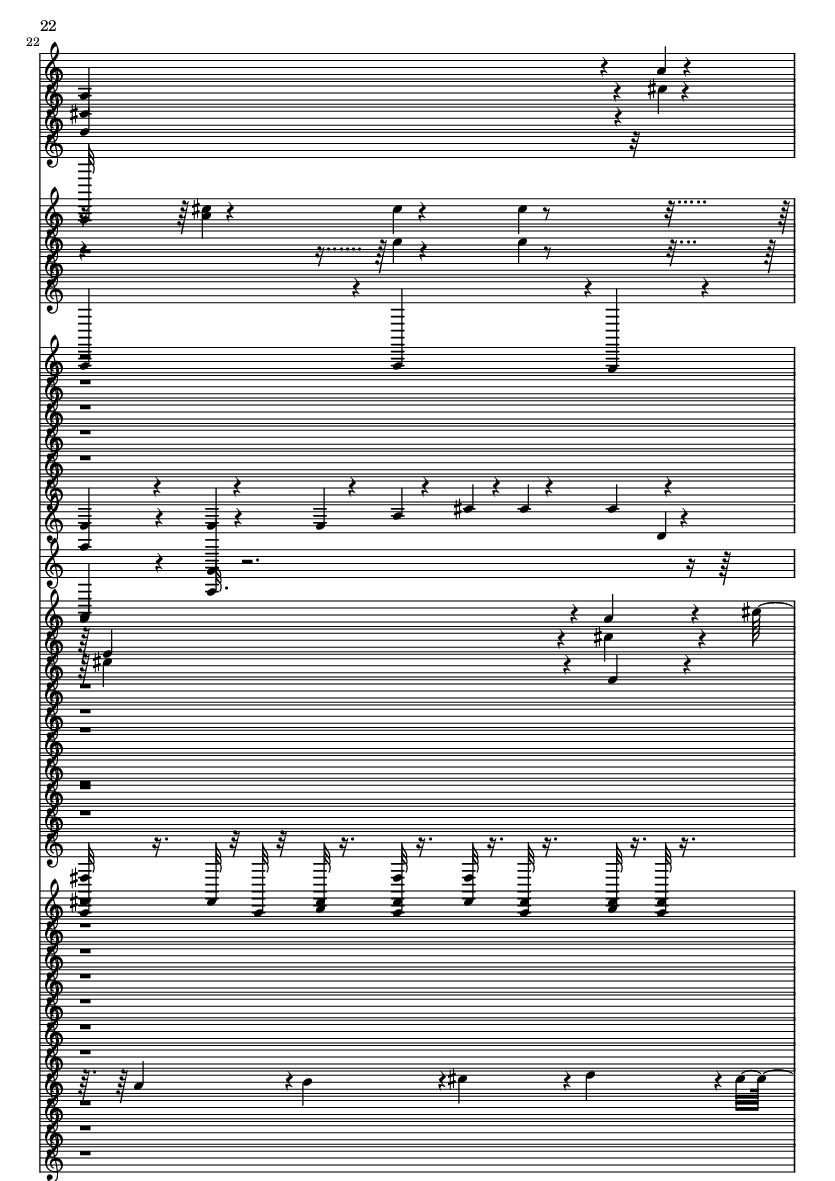 22

22